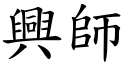 興師